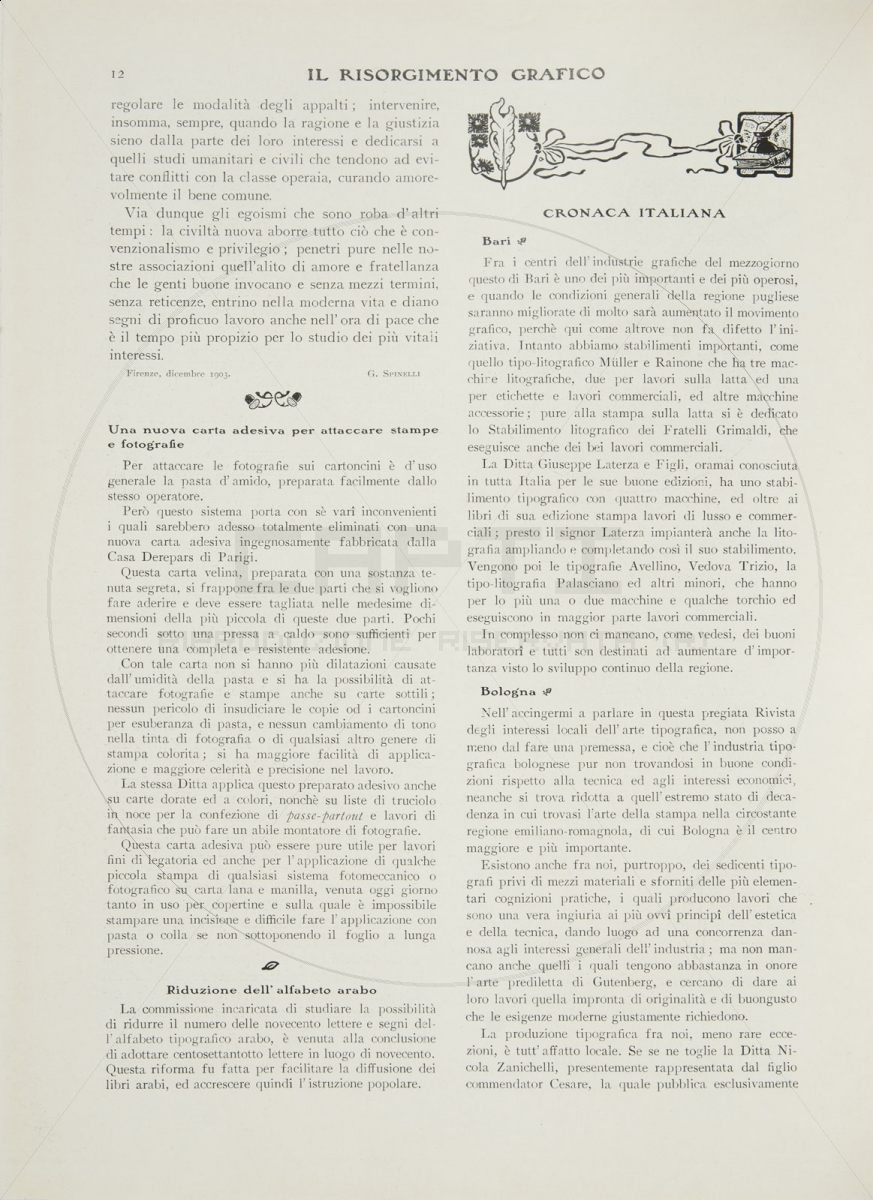 12 IL RISORGIMENTO GRAFICO

regolare le modalità degli appalti; intervenire, insomma, sempre, quando la ragione e la giustizia sieno dalla parte dei loro interessi e dedicarsi a quelli studi umanitari e civili che tendono ad evitare conflitti con la classe operaia, curando amorevolmente il bene comune.

Via dunque gli egoismi che sono roba d'altri tempi: la civiltà nuova aborre tutto ciò che è convenzionalismo e privilegio; penetri pure nelle nostre associazioni quell'alito di amore e fratellanza che le genti buone invocano e senza mezzi termini, senza reticenze, entrino nella moderna vita e diano segni di proficuo lavoro anche nell'ora di pace che è il tempo più propizio per lo studio dei più vitali interessi.

Firenze, dicembre 1903. G. Spinelli

Una nuova carta adesiva per attaccare stampe e fotografie

Per attaccare le fotografie sui cartoncini è d'uso generale la pasta d'amido, preparata facilmente dallo stesso operatore.

Però questo sistema porta con sè vari inconvenienti i quali sarebbero adesso totalmente eliminati con una nuova carta adesiva ingegnosamente fabbricata dalla Casa Derepars di Parigi.

Questa carta velina, preparata con una sostanza tenuta segreta, si frappone fra le due parti che si vogliono fare aderire e deve essere tagliata nelle medesime dimensioni della più piccola di queste due parti. Pochi secondi sotto una pressa a caldo sono sufficienti per ottenere una completa e resistente adesione.

Con tale carta non si hanno più dilatazioni causate dall'umidità della pasta e si ha la possibilità di attaccare fotografie e stampe anche su carte sottili; nessun pericolo di insudiciare le copie od i cartoncini per esuberanza di pasta, e nessun cambiamento di tono nella tinta di fotografia o di qualsiasi altro genere di stampa colorita; si ha maggiore facilità di applicazione e maggiore celerità e precisione nel lavoro.

La stessa Ditta applica questo preparato adesivo anche su carte dorate ed a colori, nonchè su liste di truciolo in noce per la confezione di passe-partout e lavori di fantasia che può fare un abile montatore di fotografie.

Questa carta adesiva può essere pure utile per lavori fini di legatoria ed anche per l'applicazione di qualche piccola stampa di qualsiasi sistema fotomeccanico o fotografico su carta lana e manilla, venuta oggi giorno tanto in uso per copertine e sulla quale è impossibile stampare una incisione e difficile fare l'applicazione con pasta o colla se non sottoponendo il foglio a lunga pressione.

Riduzione dell'alfabeto arabo

La commissione incaricata di studiare la possibilità di ridurre il numero delle novecento lettere e segni dell'alfabeto tipografico arabo, è venuta alla conclusione di adottare centosettantotto lettere in luogo di novecento. Questa riforma fu fatta per facilitare la diffusione dei libri arabi, ed accrescere quindi l'istruzione popolare.

CRONACA ITALIANA

Bari

Fra i centri dell'industrie grafiche del mezzogiorno questo di Bari è uno dei più importanti e dei più operosi, e quando le condizioni generali della regione pugliese saranno migliorate di molto sarà aumentato il movimento grafico, perchè qui come altrove non fa difetto l'iniziativa. Intanto abbiamo stabilimenti importanti, come quello tipo-litografico Müller e Rainone che ha tre macchine litografiche, due per lavori sulla latta ed una per etichette e lavori commerciali, ed altre macchine accessorie; pure alla stampa sulla latta si è dedicato lo Stabilimento litografico dei Fratelli Grimaldi, che eseguisce anche dei bei lavori commerciali.

La Ditta Giuseppe Laterza e Figli, oramai conosciuta in tutta Italia per le sue buone edizioni, ha uno stabilimento tipografico con quattro macchine, ed oltre ai libri di sua edizione stampa lavori di lusso e commerciali; presto il signor Laterza impianterà anche la litografia ampliando e completando così il suo stabilimento. Vengono poi le tipografie Avellino, Vedova Trizio, la tipo-litografia Palasciano ed altri minori, che hanno per lo più una o due macchine e qualche torchio ed eseguiscono in maggior parte lavori commerciali.

In complesso non ci mancano, come vedesi, dei buoni laboratori e tutti son destinati ad aumentare d'importanza visto lo sviluppo continuo della regione.

Bologna

Nell'accingermi a parlare in questa pregiata Rivista degli interessi locali dell'arte tipografica, non posso a meno dal fare una premessa, e cioè che l'industria tipografica bolognese pur non trovandosi in buone condizioni rispetto alla tecnica ed agli interessi economici, neanche si trova ridotta a quell'estremo stato di decadenza in cui trovasi l'arte della stampa nella circostante regione emiliano-romagnola, di cui Bologna è il centro maggiore e più importante.

Esistono anche fra noi, purtroppo, dei sedicenti tipografi privi di mezzi materiali e sforniti delle più elementari cognizioni pratiche, i quali producono lavori che sono una vera ingiuria ai più ovvi principî dell'estetica e della tecnica, dando luogo ad una concorrenza dannosa agli interessi generali dell'industria; ma non mancano anche quelli i quali tengono abbastanza in onore l'arte prediletta di Gutenberg, e cercano di dare ai loro lavori quella impronta di originalità e di buongusto che le esigenze moderne giustamente richiedono.

La produzione tipografica fra noi, meno rare eccezioni, è tutt'affatto locale. Se se ne toglie la Ditta Nicola Zanichelli, presentemente rappresentata dal figlio commendator Cesare, la quale pubblica esclusivamente